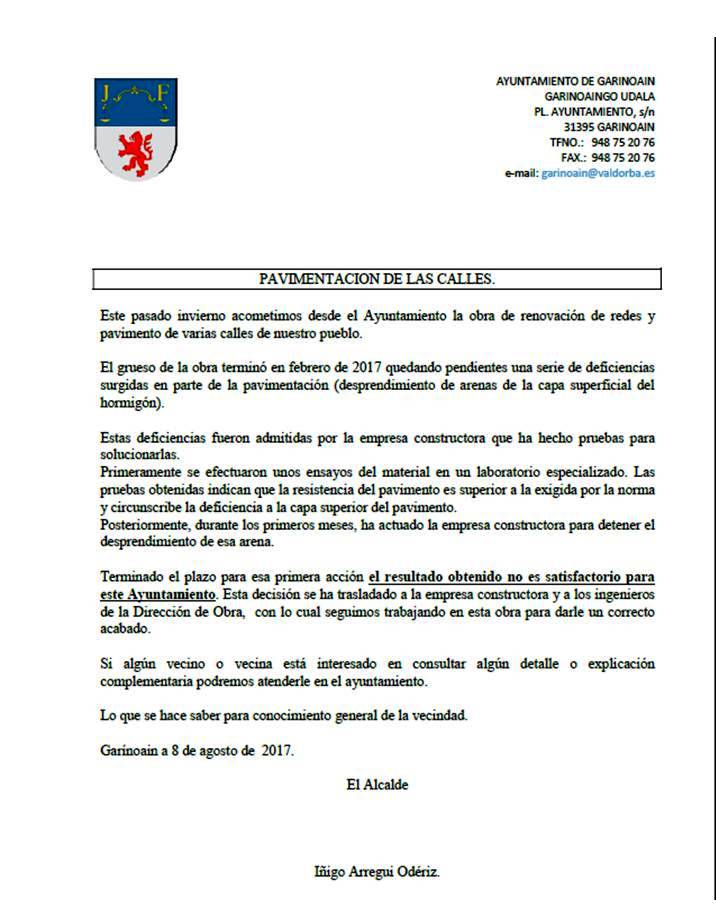 J F

AYUNTAMIENTO DE GARINOAIN
GARINOAINGO UDALA
PL. AYUNTAMIENTO, s/n
31395 GARINOAIN
TFNO.: 948 75 20 76
FAX.: 948 75 20 76
e-mail: garinoain@valdorba.es

PAVIMENTACION DE LAS CALLES.

Este pasado invierno acometimos desde el Ayuntamiento la obra de renovación de redes y pavimento de varias calles de nuestro pueblo.

El grueso de la obra terminó en febrero de 2017 quedando pendientes una serie de deficiencias surgidas en parte de la pavimentación (desprendimiento de arenas de la capa superficial del hormigón).

Estas deficiencias fueron admitidas por la empresa constructora que ha hecho pruebas para solucionarlas.
Primeramente se efectuaron unos ensayos del material en un laboratorio especializado. Las pruebas obtenidas indican que la resistencia del pavimento es superior a la exigida por la norma y circunscribe la deficiencia a la capa superior del pavimento.
Posteriormente, durante los primeros meses, ha actuado la empresa constructora para detener el desprendimiento de esa arena.

Terminado el plazo para esa primera acción el resultado obtenido no es satisfactorio para este Ayuntamiento. Esta decisión se ha trasladado a la empresa constructora y a los ingenieros de la Dirección de Obra, con lo cual seguimos trabajando en esta obra para darle un correcto acabado.

Si algún vecino o vecina está interesado en consultar algún detalle o explicación complementaria podremos atenderle en el ayuntamiento.

Lo que se hace saber para conocimiento general de la vecindad.

Garinoain a 8 de agosto de 2017.

El Alcalde

Iñigo Arregui Odériz.